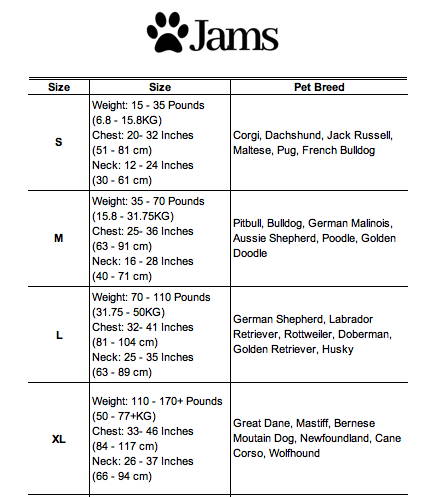 Jams

| Size | Size | Pet Breed |
|---|---|---|
| S | Weight: 15 - 35 Pounds (6.8 - 15.8KG) Chest: 20- 32 Inches (51 - 81 cm) Neck: 12 - 24 Inches (30 - 61 cm) | Corgi, Dachshund, Jack Russell, Maltese, Pug, French Bulldog |
| M | Weight: 35 - 70 Pounds (15.8 - 31.75KG) Chest: 25- 36 Inches (63 - 91 cm) Neck: 16 - 28 Inches (40 - 71 cm) | Pitbull, Bulldog, German Malinois, Aussie Shepherd, Poodle, Golden Doodle |
| L | Weight: 70 - 110 Pounds (31.75 - 50KG) Chest: 32- 41 Inches (81 - 104 cm) Neck: 25 - 35 Inches (63 - 89 cm) | German Shepherd, Labrador Retriever, Rottweiler, Doberman, Golden Retriever, Husky |
| XL | Weight: 110 - 170+ Pounds (50 - 77+KG) Chest: 33- 46 Inches (84 - 117 cm) Neck: 26 - 37 Inches (66 - 94 cm) | Great Dane, Mastiff, Bernese Moutain Dog, Newfoundland, Cane Corso, Wolfhound |